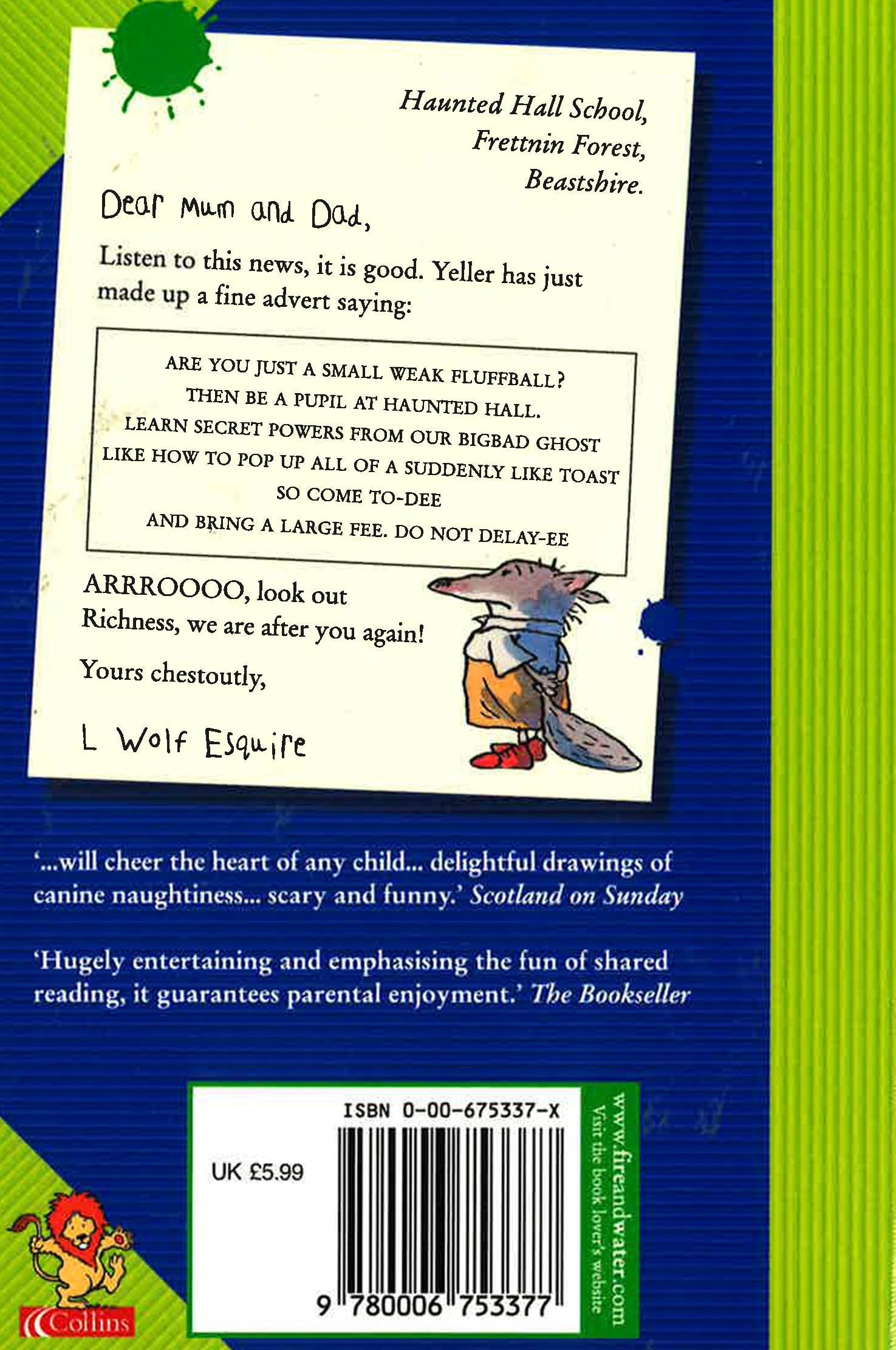 Haunted Hall School,
Frettnin Forest,
Beastshire.

Dear Mum and Dad,

Listen to this news, it is good. Yeller has just made up a fine advert saying:

ARE YOU JUST A SMALL WEAK FLUFFBALL?
THEN BE A PUPIL AT HAUNTED HALL.
LEARN SECRET POWERS FROM OUR BIGBAD GHOST
LIKE HOW TO POP UP ALL OF A SUDDENLY LIKE TOAST
SO COME TO-DEE
AND BRING A LARGE FEE. DO NOT DELAY-EE

ARRROOOO, look out Richness, we are after you again!

Yours chestoutly,

L Wolf Esquire

'...will cheer the heart of any child... delightful drawings of canine naughtiness... scary and funny.' Scotland on Sunday

'Hugely entertaining and emphasising the fun of shared reading, it guarantees parental enjoyment.' The Bookseller

ISBN 0-00-675337-X

UK £5.99

9 780006 753377

www.fireandwater.com
Visit the book lover's website

Collins